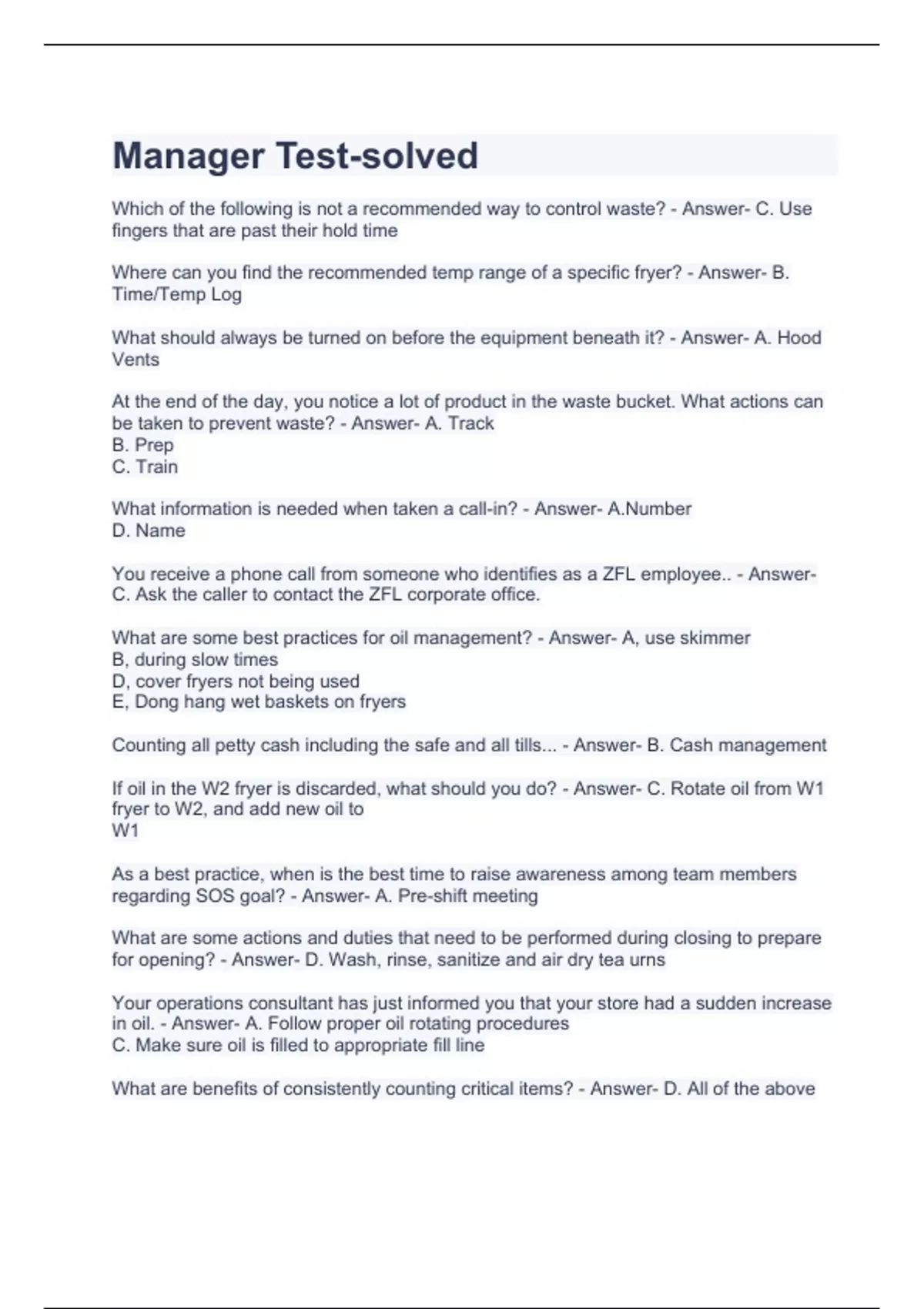 Manager Test-solved

Which of the following is not a recommended way to control waste? - Answer- C. Use fingers that are past their hold time

Where can you find the recommended temp range of a specific fryer? - Answer- B. Time/Temp Log

What should always be turned on before the equipment beneath it? - Answer- A. Hood Vents

At the end of the day, you notice a lot of product in the waste bucket. What actions can be taken to prevent waste? - Answer- A. Track
B. Prep
C. Train

What information is needed when taken a call-in? - Answer- A.Number
D. Name

You receive a phone call from someone who identifies as a ZFL employee.. - Answer- C. Ask the caller to contact the ZFL corporate office.

What are some best practices for oil management? - Answer- A, use skimmer
B, during slow times
D, cover fryers not being used
E, Dong hang wet baskets on fryers

Counting all petty cash including the safe and all tills... - Answer- B. Cash management

If oil in the W2 fryer is discarded, what should you do? - Answer- C. Rotate oil from W1 fryer to W2, and add new oil to
W1

As a best practice, when is the best time to raise awareness among team members regarding SOS goal? - Answer- A. Pre-shift meeting

What are some actions and duties that need to be performed during closing to prepare for opening? - Answer- D. Wash, rinse, sanitize and air dry tea urns

Your operations consultant has just informed you that your store had a sudden increase in oil. - Answer- A. Follow proper oil rotating procedures
C. Make sure oil is filled to appropriate fill line

What are benefits of consistently counting critical items? - Answer- D. All of the above